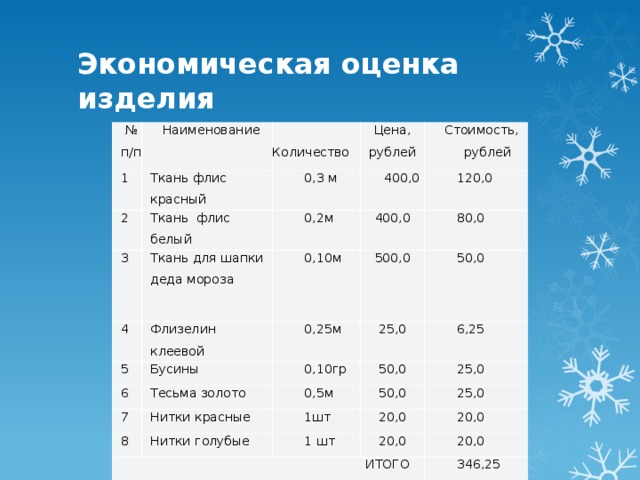 Экономическая оценка изделия

| № п/п | Наименование | Количество | Цена, рублей | Стоимость, рублей |
|---|---|---|---|---|
| 1 | Ткань флис красный | 0,3 м | 400,0 | 120,0 |
| 2 | Ткань флис белый | 0,2м | 400,0 | 80,0 |
| 3 | Ткань для шапки деда мороза | 0,10м | 500,0 | 50,0 |
| 4 | Флизелин клеевой | 0,25м | 25,0 | 6,25 |
| 5 | Бусины | 0,10гр | 50,0 | 25,0 |
| 6 | Тесьма золото | 0,5м | 50,0 | 25,0 |
| 7 | Нитки красные | 1шт | 20,0 | 20,0 |
| 8 | Нитки голубые | 1 шт | 20,0 | 20,0 |
| | | | ИТОГО | 346,25 |